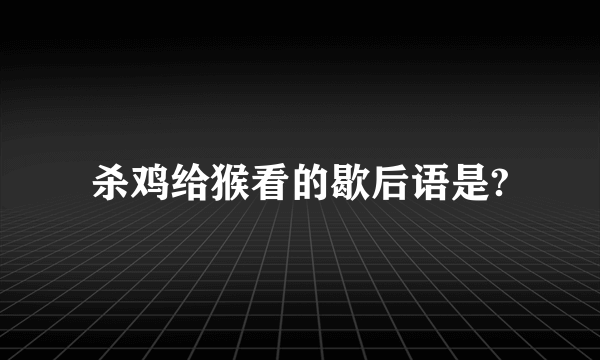 杀鸡给猴看的歇后语是?